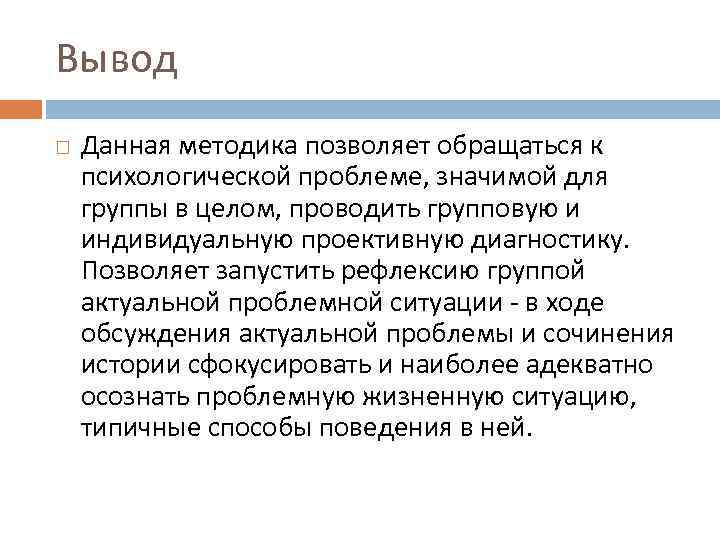 Вывод

☐ Данная методика позволяет обращаться к психологической проблеме, значимой для группы в целом, проводить групповую и индивидуальную проективную диагностику. Позволяет запустить рефлексию группой актуальной проблемной ситуации - в ходе обсуждения актуальной проблемы и сочинения истории сфокусировать и наиболее адекватно осознать проблемную жизненную ситуацию, типичные способы поведения в ней.